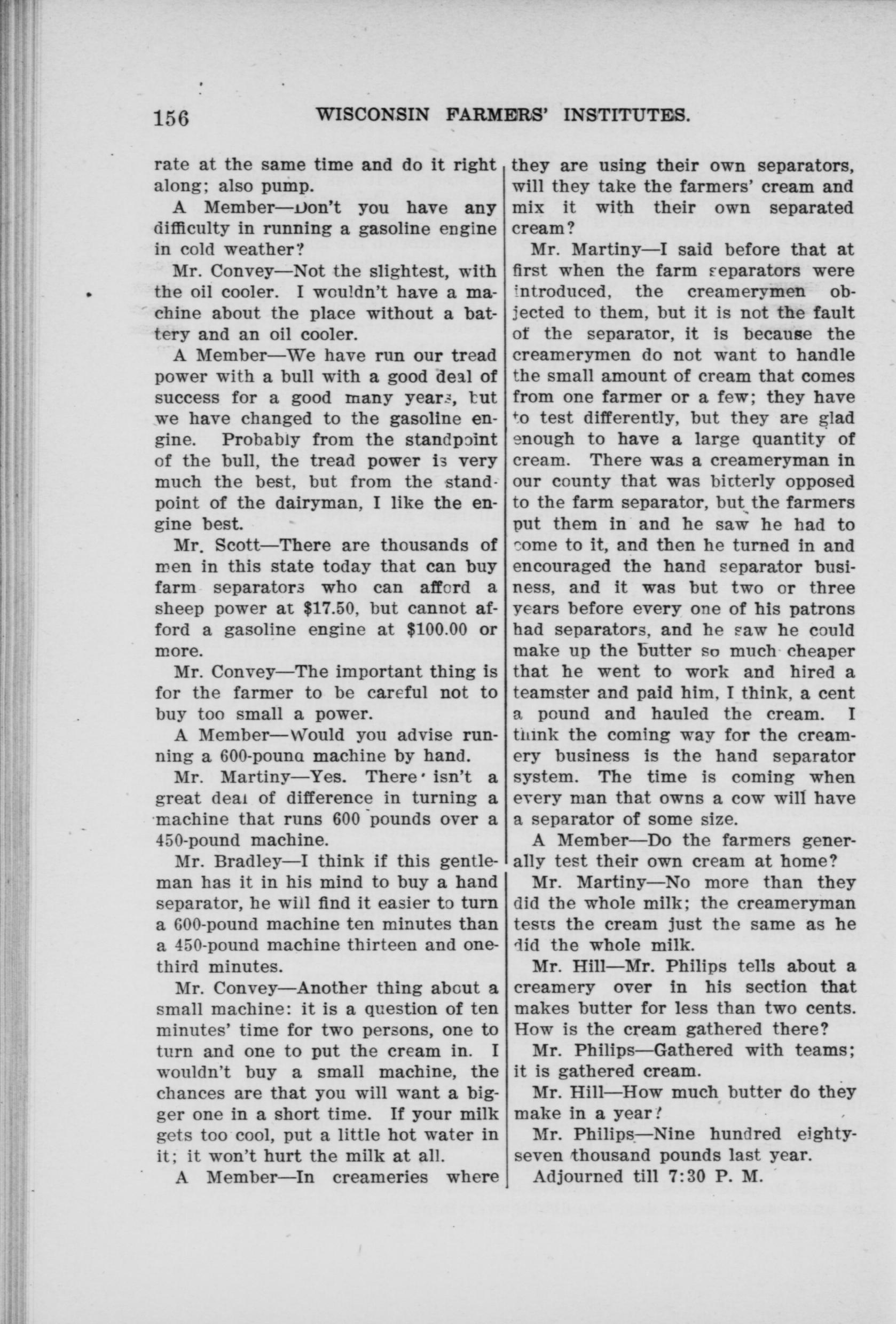 156 WISCONSIN FARMERS' INSTITUTES.

rate at the same time and do it right along; also pump.

A Member—Don't you have any difficulty in running a gasoline engine in cold weather?

Mr. Convey—Not the slightest, with the oil cooler. I wouldn't have a machine about the place without a battery and an oil cooler.

A Member—We have run our tread power with a bull with a good deal of success for a good many years, but we have changed to the gasoline engine. Probably from the standpoint of the bull, the tread power is very much the best, but from the standpoint of the dairyman, I like the engine best.

Mr. Scott—There are thousands of men in this state today that can buy farm separators who can afford a sheep power at $17.50, but cannot afford a gasoline engine at $100.00 or more.

Mr. Convey—The important thing is for the farmer to be careful not to buy too small a power.

A Member—Would you advise running a 600-pound machine by hand.

Mr. Martiny—Yes. There isn't a great deal of difference in turning a machine that runs 600 pounds over a 450-pound machine.

Mr. Bradley—I think if this gentleman has it in his mind to buy a hand separator, he will find it easier to turn a 600-pound machine ten minutes than a 450-pound machine thirteen and one-third minutes.

Mr. Convey—Another thing about a small machine: it is a question of ten minutes' time for two persons, one to turn and one to put the cream in. I wouldn't buy a small machine, the chances are that you will want a bigger one in a short time. If your milk gets too cool, put a little hot water in it; it won't hurt the milk at all.

A Member—In creameries where they are using their own separators, will they take the farmers' cream and mix it with their own separated cream?

Mr. Martiny—I said before that at first when the farm separators were introduced, the creamerymen objected to them, but it is not the fault of the separator, it is because the creamerymen do not want to handle the small amount of cream that comes from one farmer or a few; they have to test differently, but they are glad enough to have a large quantity of cream. There was a creameryman in our county that was bitterly opposed to the farm separator, but the farmers put them in and he saw he had to come to it, and then he turned in and encouraged the hand separator business, and it was but two or three years before every one of his patrons had separators, and he saw he could make up the butter so much cheaper that he went to work and hired a teamster and paid him, I think, a cent a pound and hauled the cream. I think the coming way for the creamery business is the hand separator system. The time is coming when every man that owns a cow will have a separator of some size.

A Member—Do the farmers generally test their own cream at home?

Mr. Martiny—No more than they did the whole milk; the creameryman tests the cream just the same as he did the whole milk.

Mr. Hill—Mr. Philips tells about a creamery over in his section that makes butter for less than two cents. How is the cream gathered there?

Mr. Philips—Gathered with teams; it is gathered cream.

Mr. Hill—How much butter do they make in a year?

Mr. Philips—Nine hundred eighty-seven thousand pounds last year.

Adjourned till 7:30 P. M.